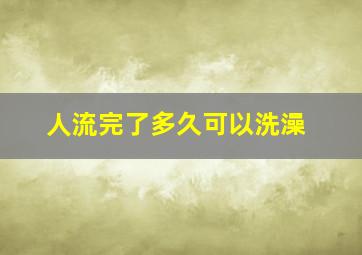 人流完了多久可以洗澡